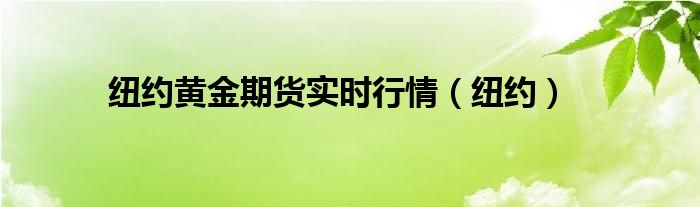 纽约黄金期货实时行情（纽约）